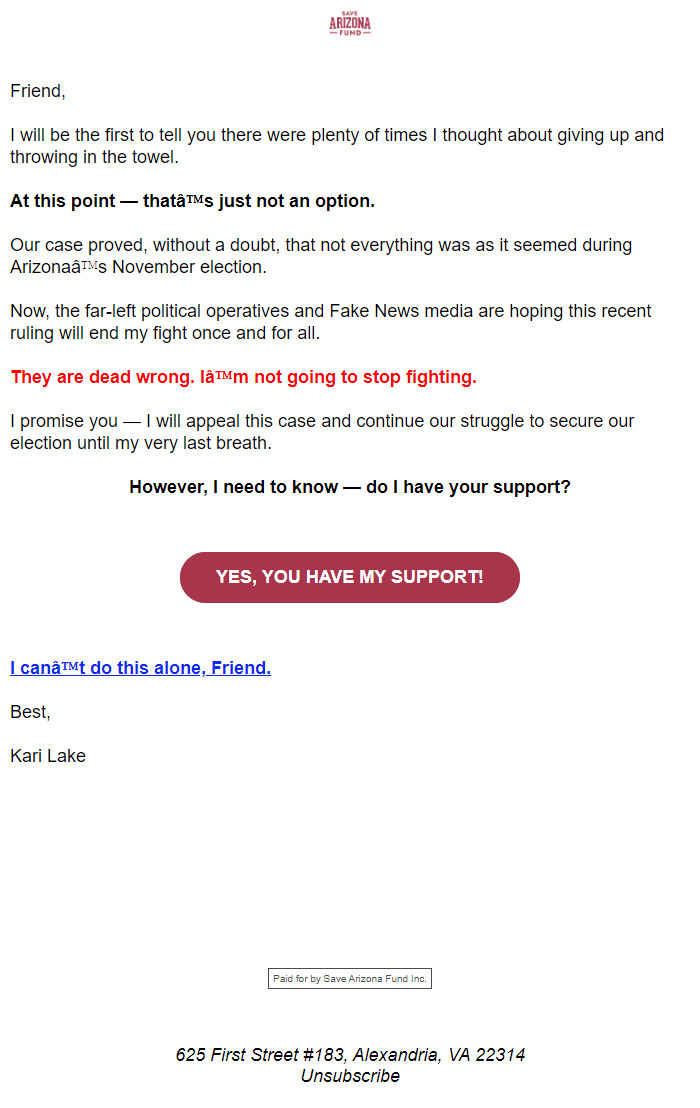 SAVE ARIZONA FUND

Friend,

I will be the first to tell you there were plenty of times I thought about giving up and throwing in the towel.

At this point — thatâ™s just not an option.

Our case proved, without a doubt, that not everything was as it seemed during Arizonaâ™s November election.

Now, the far-left political operatives and Fake News media are hoping this recent ruling will end my fight once and for all.

They are dead wrong. Iâ™m not going to stop fighting.

I promise you — I will appeal this case and continue our struggle to secure our election until my very last breath.

However, I need to know — do I have your support?

YES, YOU HAVE MY SUPPORT!

I canâ™t do this alone, Friend.

Best,

Kari Lake

Paid for by Save Arizona Fund Inc.

625 First Street #183, Alexandria, VA 22314
Unsubscribe